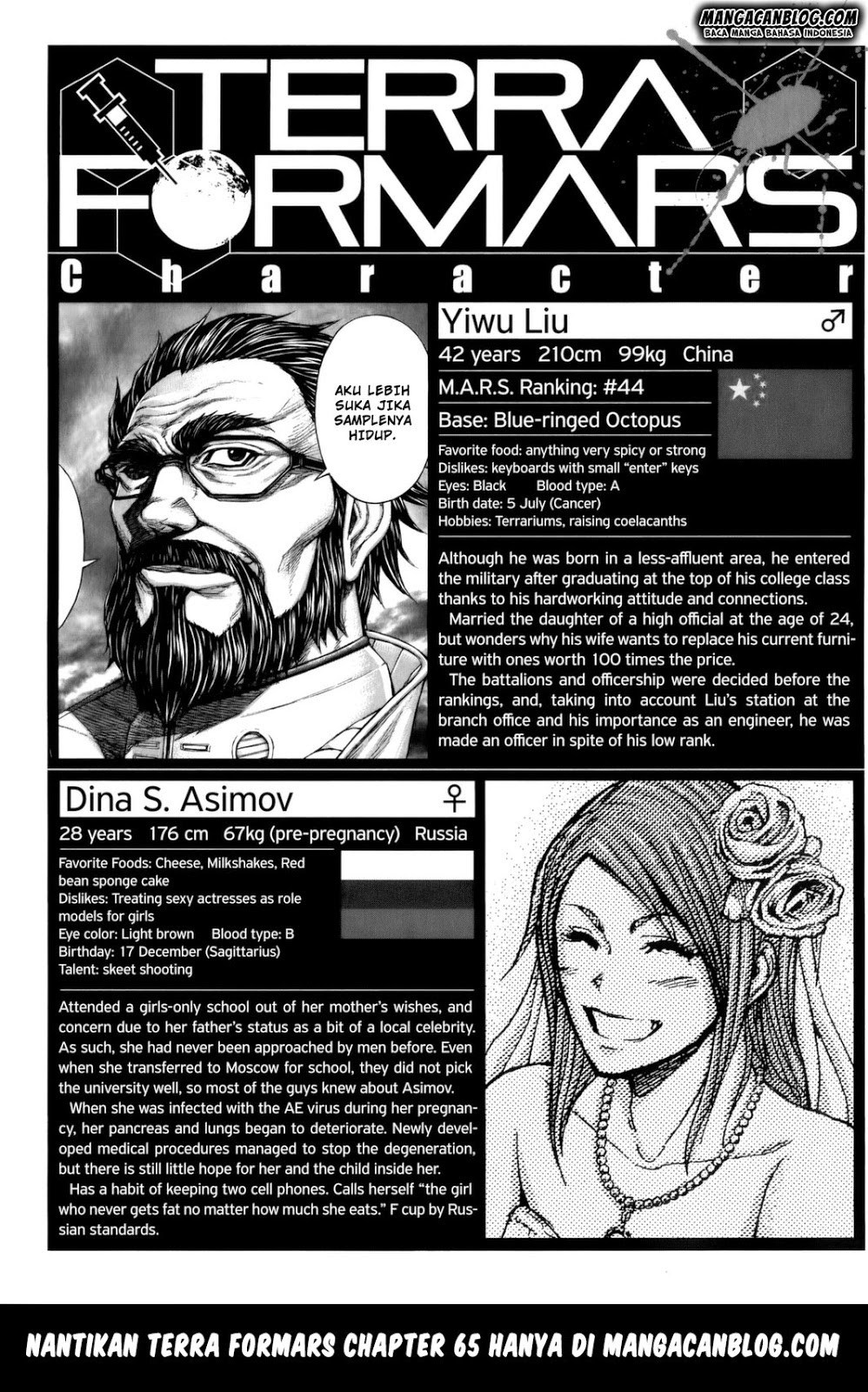 MANGACANBLOG.COM
BACA MANGA BAHASA INDONESIA

TERRA FORMARS

Character

AKU LEBIH SUKA JIKA SAMPLENYA HIDUP.

Yiwu Liu ♂
42 years 210cm 99kg China
M.A.R.S. Ranking: #44
Base: Blue-ringed Octopus
Favorite food: anything very spicy or strong
Dislikes: keyboards with small "enter" keys
Eyes: Black Blood type: A
Birth date: 5 July (Cancer)
Hobbies: Terrariums, raising coelacanths

Although he was born in a less-affluent area, he entered the military after graduating at the top of his college class thanks to his hardworking attitude and connections.
Married the daughter of a high official at the age of 24, but wonders why his wife wants to replace his current furniture with ones worth 100 times the price.
The battalions and officership were decided before the rankings, and, taking into account Liu's station at the branch office and his importance as an engineer, he was made an officer in spite of his low rank.

Dina S. Asimov ♀
28 years 176 cm 67kg (pre-pregnancy) Russia
Favorite Foods: Cheese, Milkshakes, Red bean sponge cake
Dislikes: Treating sexy actresses as role models for girls
Eye color: Light brown Blood type: B
Birthday: 17 December (Sagittarius)
Talent: skeet shooting

Attended a girls-only school out of her mother's wishes, and concern due to her father's status as a bit of a local celebrity. As such, she had never been approached by men before. Even when she transferred to Moscow for school, they did not pick the university well, so most of the guys knew about Asimov.
When she was infected with the AE virus during her pregnancy, her pancreas and lungs began to deteriorate. Newly developed medical procedures managed to stop the degeneration, but there is still little hope for her and the child inside her.
Has a habit of keeping two cell phones. Calls herself "the girl who never gets fat no matter how much she eats." F cup by Russian standards.

NANTIKAN TERRA FORMARS CHAPTER 65 HANYA DI MANGACANBLOG.COM